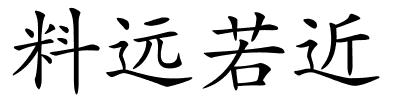 料远若近